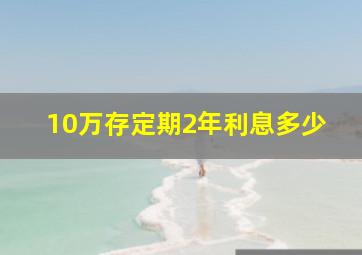 10万存定期2年利息多少